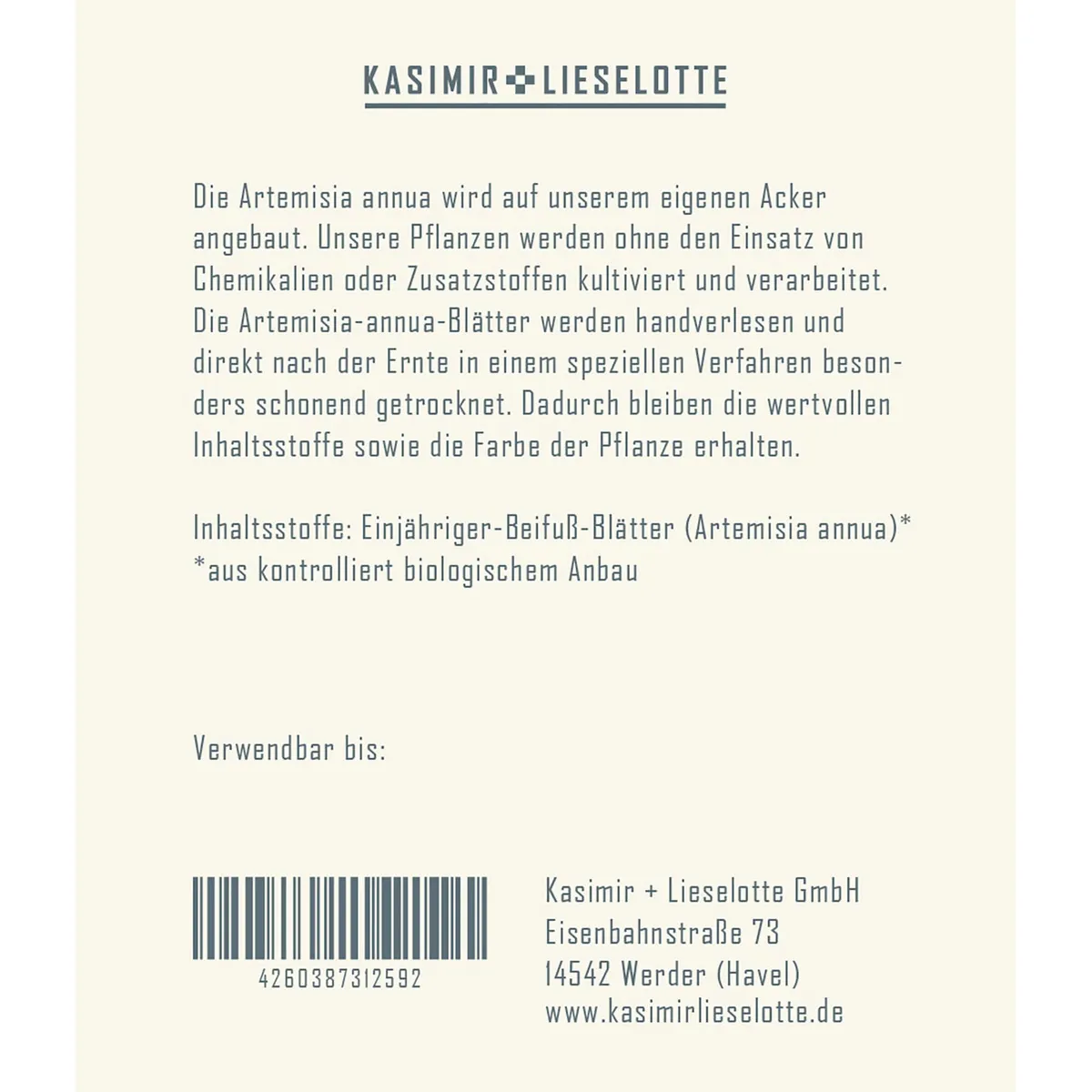 KASIMIR + LIESELOTTE

Die Artemisia annua wird auf unserem eigenen Acker angebaut. Unsere Pflanzen werden ohne den Einsatz von Chemikalien oder Zusatzstoffen kultiviert und verarbeitet. Die Artemisia-annua-Blätter werden handverlesen und direkt nach der Ernte in einem speziellen Verfahren besonders schonend getrocknet. Dadurch bleiben die wertvollen Inhaltsstoffe sowie die Farbe der Pflanze erhalten.

Inhaltsstoffe: Einjähriger-Beifuß-Blätter (Artemisia annua)*
*aus kontrolliert biologischem Anbau

Verwendbar bis:

4260387312592

Kasimir + Lieselotte GmbH
Eisenbahnstraße 73
14542 Werder (Havel)
www.kasimirlieselotte.de